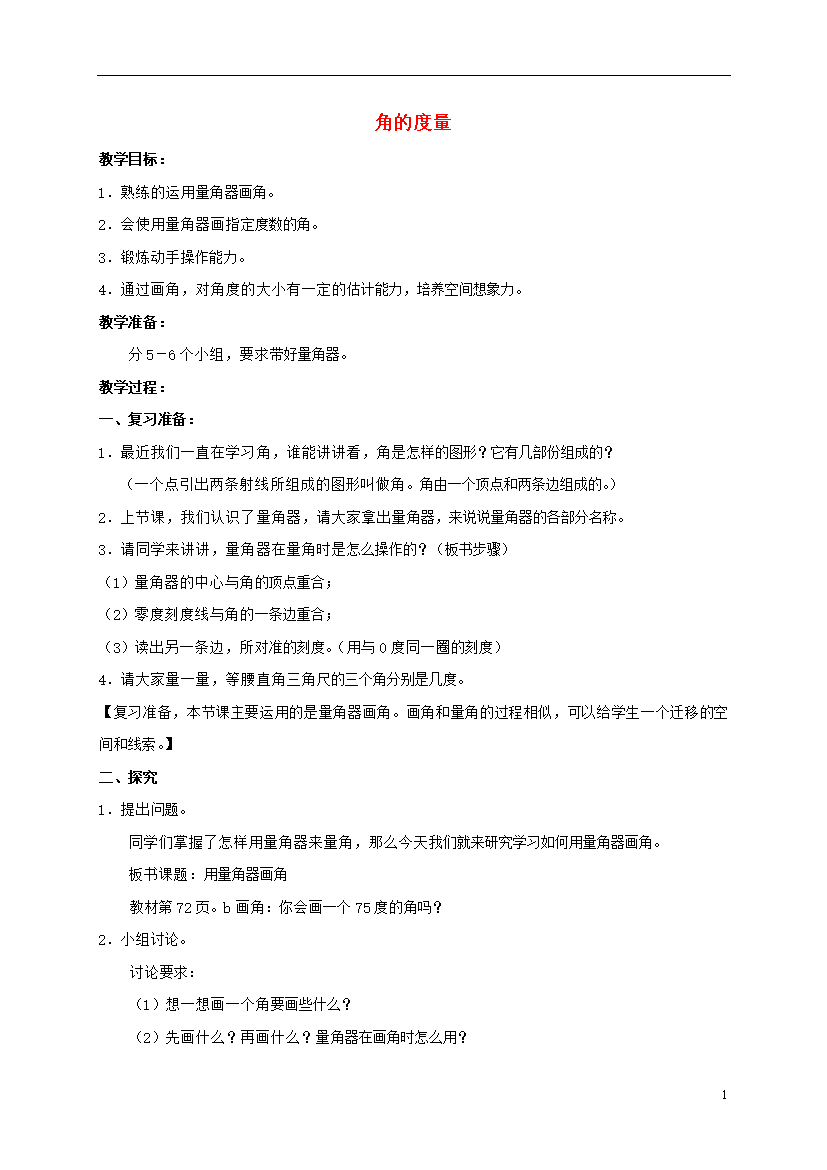 角的度量

教学目标：

1．熟练的运用量角器画角。

2．会使用量角器画指定度数的角。

3．锻炼动手操作能力。

4．通过画角，对角度的大小有一定的估计能力，培养空间想象力。

教学准备：

分5－6个小组，要求带好量角器。

教学过程：

一、复习准备：

1．最近我们一直在学习角，谁能讲讲看，角是怎样的图形？它有几部份组成的？

（一个点引出两条射线所组成的图形叫做角。角由一个顶点和两条边组成的。）

2．上节课，我们认识了量角器，请大家拿出量角器，来说说量角器的各部分名称。

3．请同学来讲讲，量角器在量角时是怎么操作的？（板书步骤）

（1）量角器的中心与角的顶点重合；

（2）零度刻度线与角的一条边重合；

（3）读出另一条边，所对准的刻度。（用与0度同一圈的刻度）

4．请大家量一量，等腰直角三角尺的三个角分别是几度。

【复习准备，本节课主要运用的是量角器画角。画角和量角的过程相似，可以给学生一个迁移的空间和线索。】

二、探究

1．提出问题。

同学们掌握了怎样用量角器来量角，那么今天我们就来研究学习如何用量角器画角。

板书课题：用量角器画角

教材第72页。b画角：你会画一个75度的角吗？

2．小组讨论。

讨论要求：

（1）想一想画一个角要画些什么？

（2）先画什么？再画什么？量角器在画角时怎么用？

1